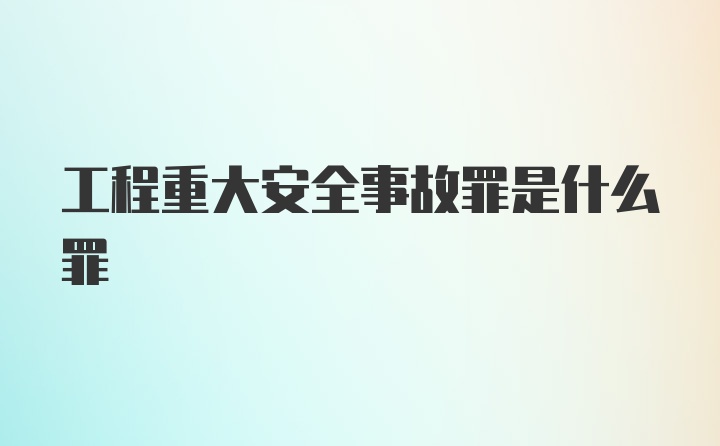 工程重大安全事故罪是什么罪